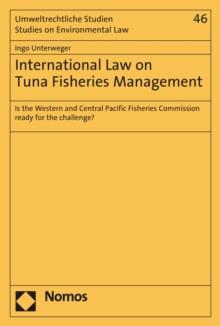 Umweltrechtliche Studien
Studies on Environmental Law

46

Ingo Unterweger

International Law on Tuna Fisheries Management

Is the Western and Central Pacific Fisheries Commission ready for the challenge?

Nomos